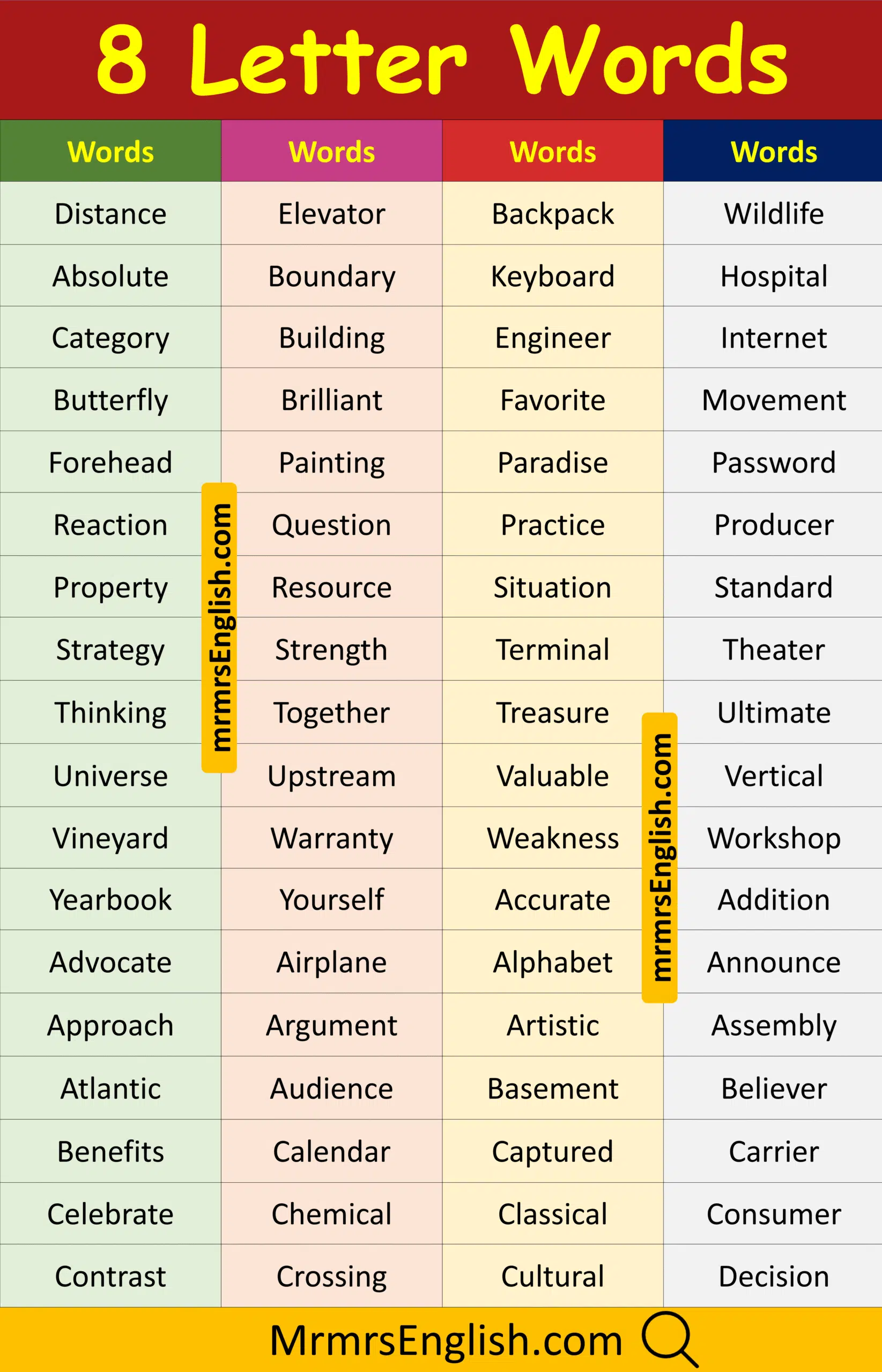 8 Letter Words

| Words | Words | Words | Words |
|---|---|---|---|
| Distance | Elevator | Backpack | Wildlife |
| Absolute | Boundary | Keyboard | Hospital |
| Category | Building | Engineer | Internet |
| Butterfly | Brilliant | Favorite | Movement |
| Forehead | Painting | Paradise | Password |
| Reaction | Question | Practice | Producer |
| Property | Resource | Situation | Standard |
| Strategy | Strength | Terminal | Theater |
| Thinking | Together | Treasure | Ultimate |
| Universe | Upstream | Valuable | Vertical |
| Vineyard | Warranty | Weakness | Workshop |
| Yearbook | Yourself | Accurate | Addition |
| Advocate | Airplane | Alphabet | Announce |
| Approach | Argument | Artistic | Assembly |
| Atlantic | Audience | Basement | Believer |
| Benefits | Calendar | Captured | Carrier |
| Celebrate | Chemical | Classical | Consumer |
| Contrast | Crossing | Cultural | Decision |

mrmrsEnglish.com

mrmrsEnglish.com

MrmrsEnglish.com